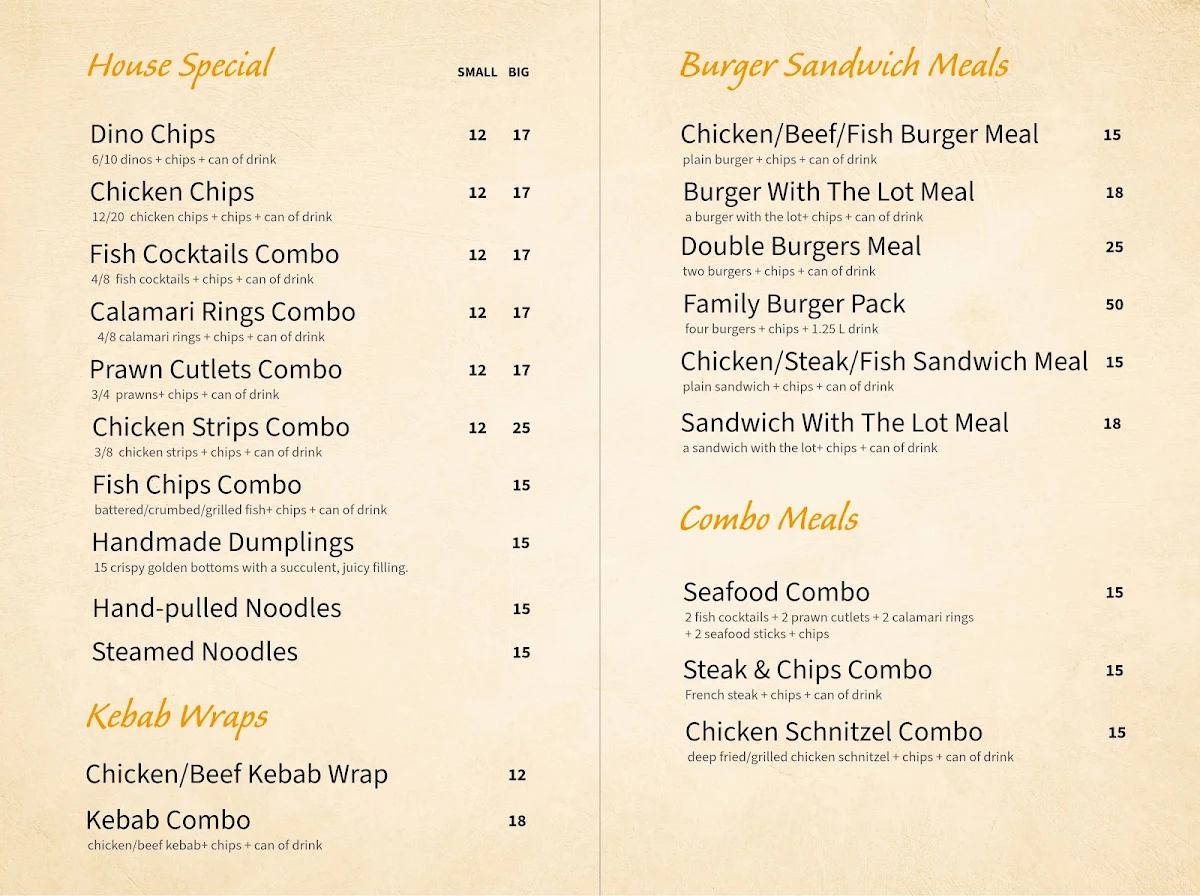 House Special

SMALL BIG

Dino Chips 12 17
6/10 dinos + chips + can of drink

Chicken Chips 12 17
12/20 chicken chips + chips + can of drink

Fish Cocktails Combo 12 17
4/8 fish cocktails + chips + can of drink

Calamari Rings Combo 12 17
4/8 calamari rings + chips + can of drink

Prawn Cutlets Combo 12 17
3/4 prawns+ chips + can of drink

Chicken Strips Combo 12 25
3/8 chicken strips + chips + can of drink

Fish Chips Combo 15
battered/crumbed/grilled fish+ chips + can of drink

Handmade Dumplings 15
15 crispy golden bottoms with a succulent, juicy filling.

Hand-pulled Noodles 15

Steamed Noodles 15

Kebab Wraps

Chicken/Beef Kebab Wrap 12

Kebab Combo 18
chicken/beef kebab+ chips + can of drink

Burger Sandwich Meals

Chicken/Beef/Fish Burger Meal 15
plain burger + chips + can of drink

Burger With The Lot Meal 18
a burger with the lot+ chips + can of drink

Double Burgers Meal 25
two burgers + chips + can of drink

Family Burger Pack 50
four burgers + chips + 1.25 L drink

Chicken/Steak/Fish Sandwich Meal 15
plain sandwich + chips + can of drink

Sandwich With The Lot Meal 18
a sandwich with the lot+ chips + can of drink

Combo Meals

Seafood Combo 15
2 fish cocktails + 2 prawn cutlets + 2 calamari rings + 2 seafood sticks + chips

Steak & Chips Combo 15
French steak + chips + can of drink

Chicken Schnitzel Combo 15
deep fried/grilled chicken schnitzel + chips + can of drink